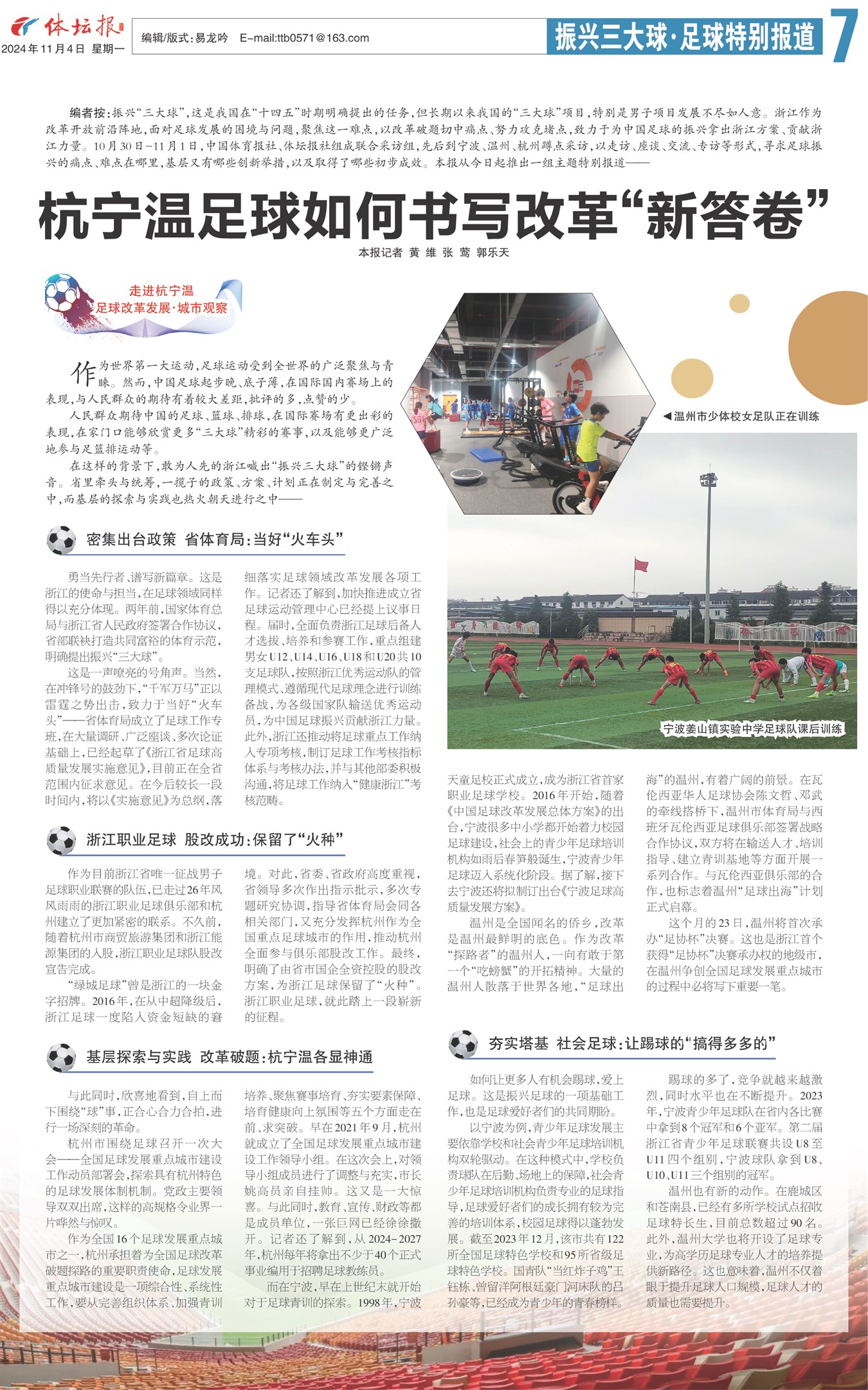 体坛报

2024年11月4日 星期一

编辑/版式:易龙吟 E-mail:ttb0571@163.com

振兴三大球·足球特别报道

7

编者按:振兴“三大球”,这是我国在“十四五”时期明确提出的任务,但长期以来我国的“三大球”项目,特别是男子项目发展不尽如人意。浙江作为改革开放前沿阵地,面对足球发展的困境与问题,聚焦这一难点,以改革破题切中痛点、努力攻克堵点,致力于为中国足球的振兴拿出浙江方案、贡献浙江力量。10月30日-11月1日,中国体育报社、体坛报社组成联合采访组,先后到宁波、温州、杭州蹲点采访,以走访、座谈、交流、专访等形式,寻求足球振兴的痛点、难点在哪里,基层又有哪些创新举措,以及取得了哪些初步成效。本报从今日起推出一组主题特别报道——

杭宁温足球如何书写改革“新答卷”

本报记者 黄维 张莺 郭乐天

走进杭宁温
足球改革发展·城市观察

作为世界第一大运动,足球运动受到全世界的广泛聚焦与青睐。然而,中国足球起步晚、底子薄,在国际国内赛场上的表现,与人民群众的期待有着较大差距,批评的多,点赞的少。

人民群众期待中国的足球、篮球、排球,在国际赛场有更出彩的表现,在家门口能够欣赏更多“三大球”精彩的赛事,以及能够更广泛地参与足篮排运动等。

在这样的背景下,敢为人先的浙江喊出“振兴三大球”的铿锵声音。省里牵头与统筹,一揽子的政策、方案、计划正在制定与完善之中,而基层的探索与实践也热火朝天进行之中——

◀温州市少体校女足队正在训练

宁波姜山镇实验中学足球队课后训练

密集出台政策 省体育局:当好“火车头”

勇当先行者、谱写新篇章。这是浙江的使命与担当,在足球领域同样得以充分体现。两年前,国家体育总局与浙江省人民政府签署合作协议,省部联袂打造共同富裕的体育示范,明确提出振兴“三大球”。

这是一声嘹亮的号角声。当然,在冲锋号的鼓劲下,“千军万马”正以雷霆之势出击,致力于当好“火车头”——省体育局成立了足球工作专班,在大量调研、广泛座谈、多次论证基础上,已经起草了《浙江省足球高质量发展实施意见》,目前正在全省范围内征求意见。在今后较长一段时间内,将以《实施意见》为总纲,落细落实足球领域改革发展各项工作。记者还了解到,加快推进成立省足球运动管理中心已经提上议事日程。届时,全面负责浙江足球后备人才选拔、培养和参赛工作,重点组建男女U12、U14、U16、U18和U20共10支足球队,按照浙江优秀运动队的管理模式、遵循现代足球理念进行训练备战,为各级国家队输送优秀运动员,为中国足球振兴贡献浙江力量。此外,浙江还推动将足球重点工作纳入专项考核,制订足球工作考核指标体系与考核办法,并与其他部委积极沟通,将足球工作纳入“健康浙江”考核范畴。

浙江职业足球 股改成功:保留了“火种”

作为目前浙江省唯一征战男子足球职业联赛的队伍,已走过26年风风雨雨的浙江职业足球俱乐部和杭州建立了更加紧密的联系。不久前,随着杭州市商贸旅游集团和浙江能源集团的入股,浙江职业足球队股改宣告完成。

“绿城足球”曾是浙江的一块金字招牌。2016年,在从中超降级后,浙江足球一度陷入资金短缺的窘境。对此,省委、省政府高度重视,省领导多次作出指示批示,多次专题研究协调,指导省体育局会同各相关部门,又充分发挥杭州作为全国重点足球城市的作用,推动杭州全面参与俱乐部股改工作。最终,明确了由省市国企全资控股的股改方案,为浙江足球保留了“火种”。浙江职业足球,就此踏上一段崭新的征程。

基层探索与实践 改革破题:杭宁温各显神通

与此同时,欣喜地看到,自上而下围绕“球”事,正合心合力合拍,进行一场深刻的革命。

杭州市围绕足球召开一次大会——全国足球发展重点城市建设工作动员部署会,探索具有杭州特色的足球发展体制机制。党政主要领导双双出席,这样的高规格令业界一片哗然与惊叹。

作为全国16个足球发展重点城市之一,杭州承担着为全国足球改革破题探路的重要职责使命,足球发展重点城市建设是一项综合性、系统性工作,要从完善组织体系、加强青训培养、聚焦赛事培育、夯实要素保障、培育健康向上氛围等五个方面走在前、求突破。早在2021年9月,杭州就成立了全国足球发展重点城市建设工作领导小组。在这次会上,对领导小组成员进行了调整与充实,市长姚高员亲自挂帅。这又是一大惊喜。与此同时,教育、宣传、财政等都是成员单位,一张巨网已经徐徐撒开。记者还了解到,从2024-2027年,杭州每年将拿出不少于40个正式事业编用于招聘足球教练员。

而在宁波,早在上世纪末就开始对于足球青训的探索。1998年,宁波天童足校正式成立,成为浙江省首家职业足球学校。2016年开始,随着《中国足球改革发展总体方案》的出台,宁波很多中小学都开始着力校园足球建设,社会上的青少年足球培训机构如雨后春笋般诞生,宁波青少年足球迈入系统化阶段。据了解,接下去宁波还将拟制订出台《宁波足球高质量发展方案》。

温州是全国闻名的侨乡,改革是温州最鲜明的底色。作为改革“探路者”的温州人,一向有敢于第一个“吃螃蟹”的开拓精神。大量的温州人散落于世界各地,“足球出海”的温州,有着广阔的前景。在瓦伦西亚华人足球协会陈文哲、邓武的牵线搭桥下,温州市体育局与西班牙瓦伦西亚足球俱乐部签署战略合作协议,双方将在输送人才、培训指导、建立青训基地等方面开展一系列合作。与瓦伦西亚俱乐部的合作,也标志着温州“足球出海”计划正式启幕。

这个月的23日,温州将首次承办“足协杯”决赛。这也是浙江首个获得“足协杯”决赛承办权的地级市,在温州争创全国足球发展重点城市的过程中必将写下重要一笔。

夯实塔基 社会足球:让踢球的“搞得多多的”

如何让更多人有机会踢球,爱上足球。这是振兴足球的一项基础工作,也是足球爱好者们的共同期盼。

以宁波为例,青少年足球发展主要依靠学校和社会青少年足球培训机构双轮驱动。在这种模式中,学校负责球队在后勤、场地上的保障,社会青少年足球培训机构负责专业的足球指导,足球爱好者们的成长拥有较为完善的培训体系,校园足球得以蓬勃发展。截至2023年12月,该市共有122所全国足球特色学校和95所省级足球特色学校。国青队“当红炸子鸡”王钰栋、曾留洋阿根廷豪门河床队的吕孙豪等,已经成为青少年的青春榜样。

踢球的多了,竞争就越来越激烈,同时水平也在不断提升。2023年,宁波青少年足球队在省内各比赛中拿到8个冠军和6个亚军。第二届浙江省青少年足球联赛共设U8至U11四个组别,宁波球队拿到U8、U10、U11三个组别的冠军。

温州也有新的动作。在鹿城区和苍南县,已经有多所学校试点招收足球特长生,目前总数超过90名。此外,温州大学也将开设了足球专业,为高学历足球专业人才的培养提供新路径。这也意味着,温州不仅着眼于提升足球人口规模,足球人才的质量也需要提升。